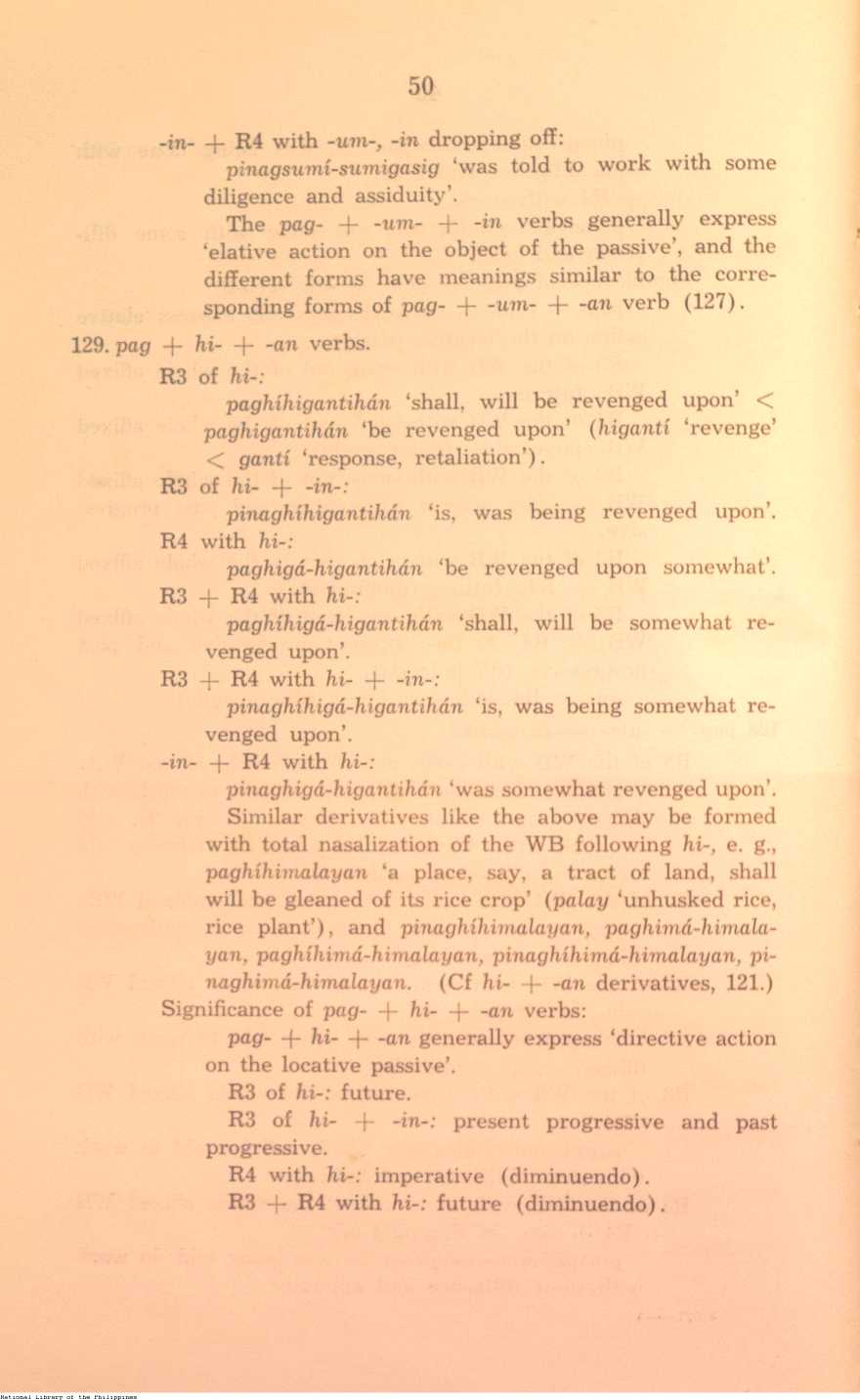 50

-in- + R4 with -um-, -in dropping off:

pinagsumí-sumigasig 'was told to work with some diligence and assiduity'.

The pag- + -um- + -in verbs generally express 'elative action on the object of the passive', and the different forms have meanings similar to the corresponding forms of pag- + -um- + -an verb (127).

129. pag + hi- + -an verbs.

R3 of hi-:

paghíhigantihán 'shall, will be revenged upon' < paghigantihán 'be revenged upon' (higantí 'revenge' < gantí 'response, retaliation').

R3 of hi- + -in-:

pinaghíhigantihán 'is, was being revenged upon'.

R4 with hi-:

paghigá-higantihán 'be revenged upon somewhat'.

R3 + R4 with hi-:

paghíhigá-higantihán 'shall, will be somewhat revenged upon'.

R3 + R4 with hi- + -in-:

pinaghíhigá-higantihán 'is, was being somewhat revenged upon'.

-in- + R4 with hi-:

pinaghigá-higantihán 'was somewhat revenged upon'.

Similar derivatives like the above may be formed with total nasalization of the WB following hi-, e. g., paghíhimalayan 'a place, say, a tract of land, shall will be gleaned of its rice crop' (palay 'unhusked rice, rice plant'), and pinaghíhimalayan, paghimá-himalayan, paghíhimá-himalayan, pinaghíhimá-himalayan, pinaghimá-himalayan. (Cf hi- + -an derivatives, 121.)

Significance of pag- + hi- + -an verbs:

pag- + hi- + -an generally express 'directive action on the locative passive'.

R3 of hi-: future.

R3 of hi- + -in-: present progressive and past progressive.

R4 with hi-: imperative (diminuendo).

R3 + R4 with hi-: future (diminuendo).

National Library of the Philippines